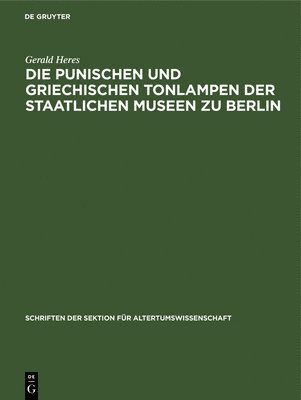 DE GRUYTER

Gerald Heres

DIE PUNISCHEN UND GRIECHISCHEN TONLAMPEN DER STAATLICHEN MUSEEN ZU BERLIN

SCHRIFTEN DER SEKTION FÜR ALTERTUMSWISSENSCHAFT

DE
G